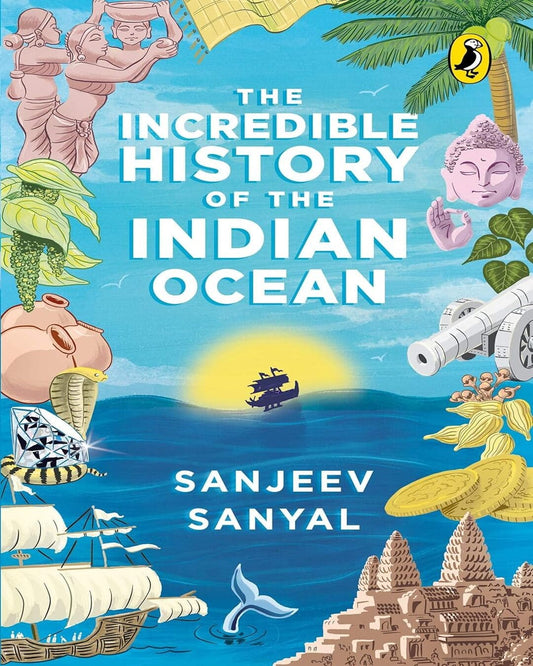 THE INCREDIBLE HISTORY OF THE INDIAN OCEAN

SANJEEV SANYAL